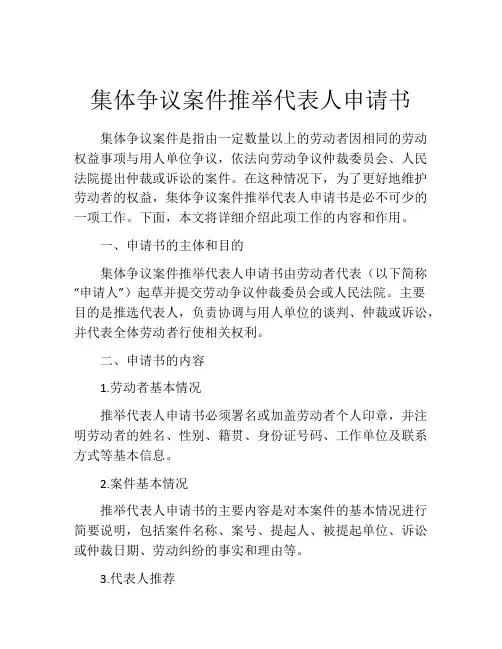 集体争议案件推举代表人申请书

集体争议案件是指由一定数量以上的劳动者因相同的劳动权益事项与用人单位争议，依法向劳动争议仲裁委员会、人民法院提出仲裁或诉讼的案件。在这种情况下，为了更好地维护劳动者的权益，集体争议案件推举代表人申请书是必不可少的一项工作。下面，本文将详细介绍此项工作的内容和作用。

一、申请书的主体和目的

集体争议案件推举代表人申请书由劳动者代表（以下简称“申请人”）起草并提交劳动争议仲裁委员会或人民法院。主要目的是推选代表人，负责协调与用人单位的谈判、仲裁或诉讼，并代表全体劳动者行使相关权利。

二、申请书的内容

1.劳动者基本情况

推举代表人申请书必须署名或加盖劳动者个人印章，并注明劳动者的姓名、性别、籍贯、身份证号码、工作单位及联系方式等基本信息。

2.案件基本情况

推举代表人申请书的主要内容是对本案件的基本情况进行简要说明，包括案件名称、案号、提起人、被提起单位、诉讼或仲裁日期、劳动纠纷的事实和理由等。

3.代表人推荐